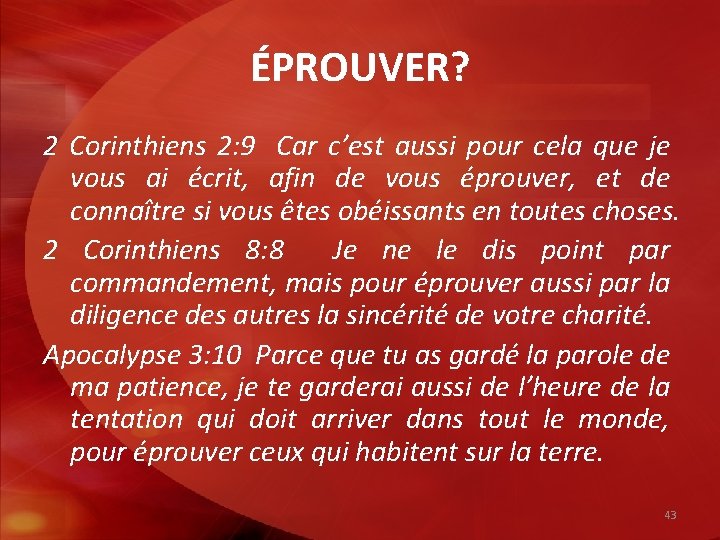 ÉPROUVER?

2 Corinthiens 2:9 Car c'est aussi pour cela que je vous ai écrit, afin de vous éprouver, et de connaître si vous êtes obéissants en toutes choses.

2 Corinthiens 8:8 Je ne le dis point par commandement, mais pour éprouver aussi par la diligence des autres la sincérité de votre charité.

Apocalypse 3:10 Parce que tu as gardé la parole de ma patience, je te garderai aussi de l'heure de la tentation qui doit arriver dans tout le monde, pour éprouver ceux qui habitent sur la terre.

43